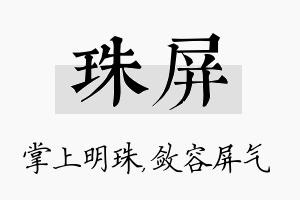 珠屏

掌上明珠,敛容屏气